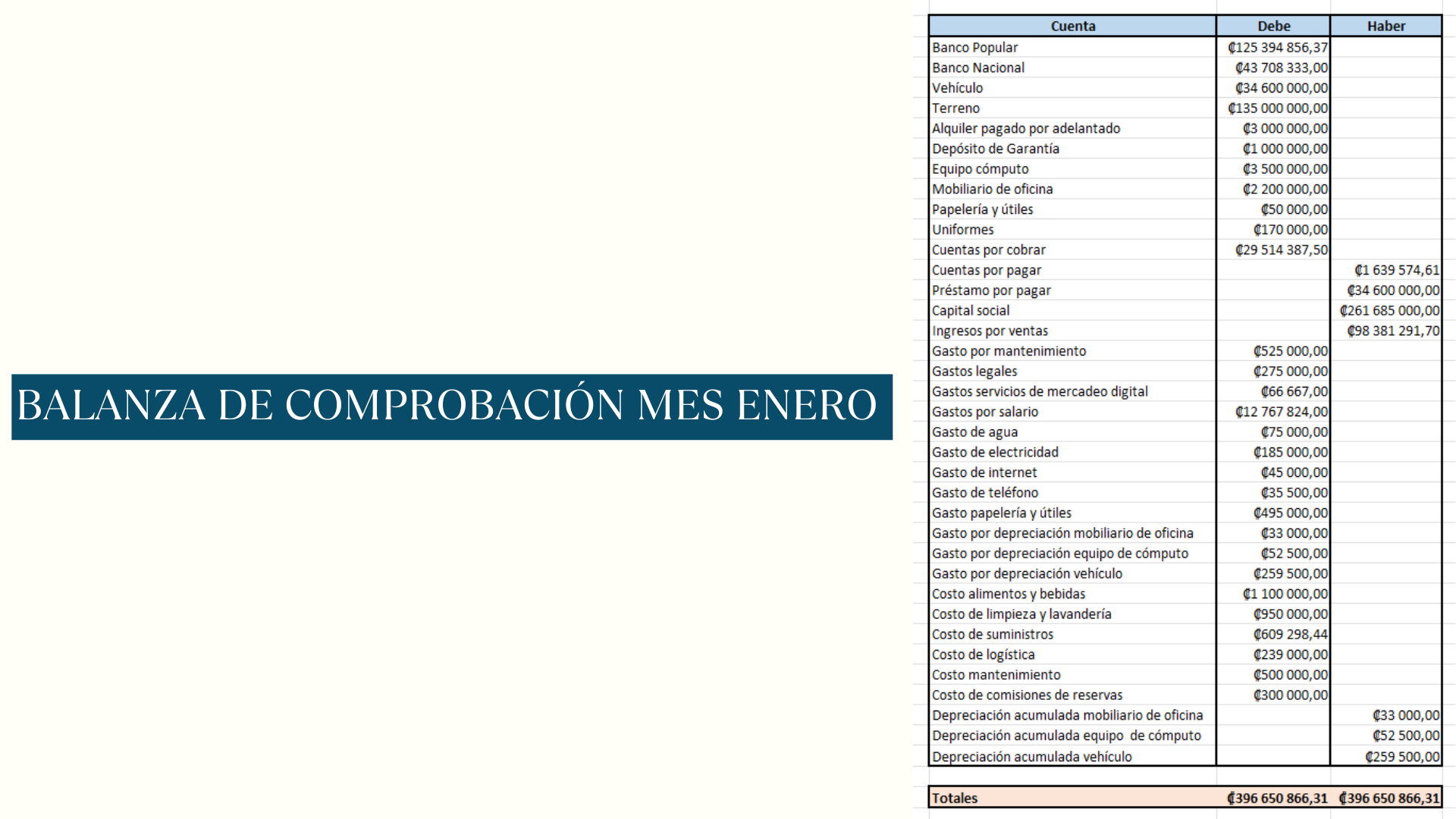 BALANZA DE COMPROBACIÓN MES ENERO

| Cuenta | Debe | Haber |
|---|---|---|
| Banco Popular | ₡125 394 856,37 | |
| Banco Nacional | ₡43 708 333,00 | |
| Vehículo | ₡34 600 000,00 | |
| Terreno | ₡135 000 000,00 | |
| Alquiler pagado por adelantado | ₡3 000 000,00 | |
| Depósito de Garantía | ₡1 000 000,00 | |
| Equipo cómputo | ₡3 500 000,00 | |
| Mobiliario de oficina | ₡2 200 000,00 | |
| Papelería y útiles | ₡50 000,00 | |
| Uniformes | ₡170 000,00 | |
| Cuentas por cobrar | ₡29 514 387,50 | |
| Cuentas por pagar | | ₡1 639 574,61 |
| Préstamo por pagar | | ₡34 600 000,00 |
| Capital social | | ₡261 685 000,00 |
| Ingresos por ventas | | ₡98 381 291,70 |
| Gasto por mantenimiento | ₡525 000,00 | |
| Gastos legales | ₡275 000,00 | |
| Gastos servicios de mercadeo digital | ₡66 667,00 | |
| Gastos por salario | ₡12 767 824,00 | |
| Gasto de agua | ₡75 000,00 | |
| Gasto de electricidad | ₡185 000,00 | |
| Gasto de internet | ₡45 000,00 | |
| Gasto de teléfono | ₡35 500,00 | |
| Gasto papelería y útiles | ₡495 000,00 | |
| Gasto por depreciación mobiliario de oficina | ₡33 000,00 | |
| Gasto por depreciación equipo de cómputo | ₡52 500,00 | |
| Gasto por depreciación vehículo | ₡259 500,00 | |
| Costo alimentos y bebidas | ₡1 100 000,00 | |
| Costo de limpieza y lavandería | ₡950 000,00 | |
| Costo de suministros | ₡609 298,44 | |
| Costo de logística | ₡239 000,00 | |
| Costo mantenimiento | ₡500 000,00 | |
| Costo de comisiones de reservas | ₡300 000,00 | |
| Depreciación acumulada mobiliario de oficina | | ₡33 000,00 |
| Depreciación acumulada equipo de cómputo | | ₡52 500,00 |
| Depreciación acumulada vehículo | | ₡259 500,00 |
| Totales | ₡396 650 866,31 | ₡396 650 866,31 |